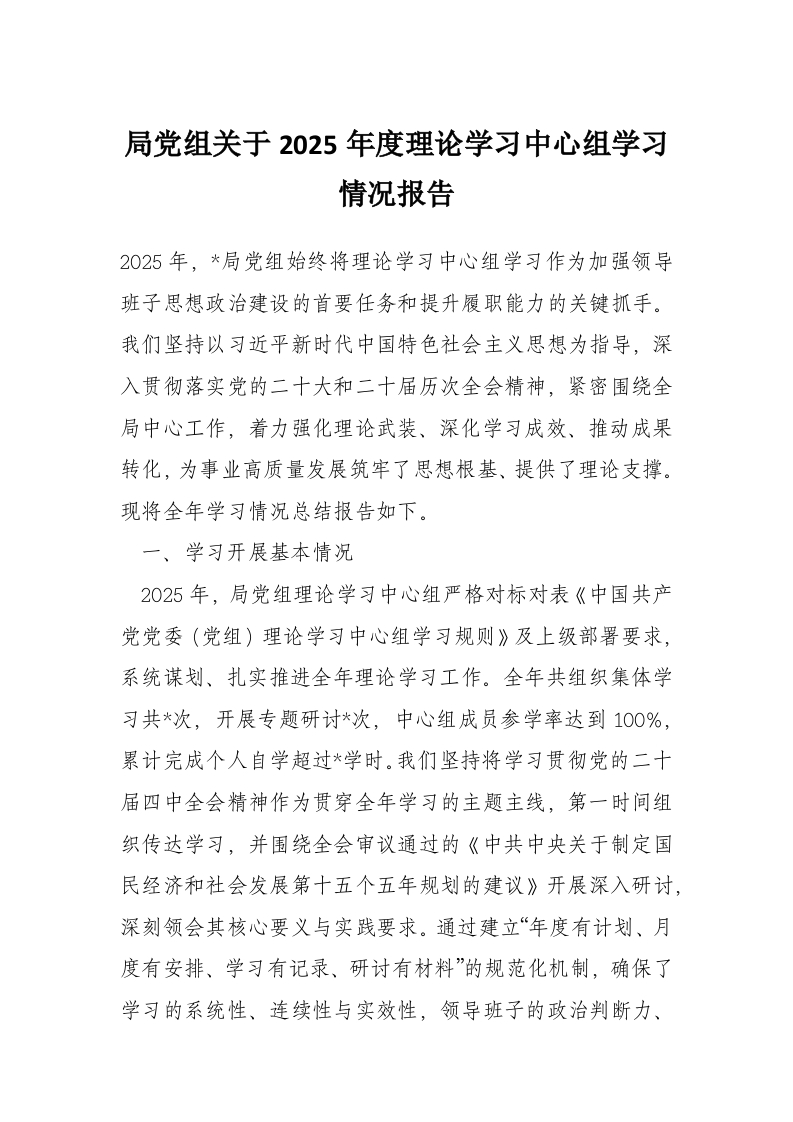 局党组关于 2025 年度理论学习中心组学习情况报告

2025 年，*局党组始终将理论学习中心组学习作为加强领导班子思想政治建设的首要任务和提升履职能力的关键抓手。我们坚持以习近平新时代中国特色社会主义思想为指导，深入贯彻落实党的二十大和二十届历次全会精神，紧密围绕全局中心工作，着力强化理论武装、深化学习成效、推动成果转化，为事业高质量发展筑牢了思想根基、提供了理论支撑。现将全年学习情况总结报告如下。

一、学习开展基本情况

2025 年，局党组理论学习中心组严格对标对表《中国共产党党委（党组）理论学习中心组学习规则》及上级部署要求，系统谋划、扎实推进全年理论学习工作。全年共组织集体学习共*次，开展专题研讨*次，中心组成员参学率达到 100%，累计完成个人自学超过*学时。我们坚持将学习贯彻党的二十届四中全会精神作为贯穿全年学习的主题主线，第一时间组织传达学习，并围绕全会审议通过的《中共中央关于制定国民经济和社会发展第十五个五年规划的建议》开展深入研讨，深刻领会其核心要义与实践要求。通过建立“年度有计划、月度有安排、学习有记录、研讨有材料”的规范化机制，确保了学习的系统性、连续性与实效性，领导班子的政治判断力、